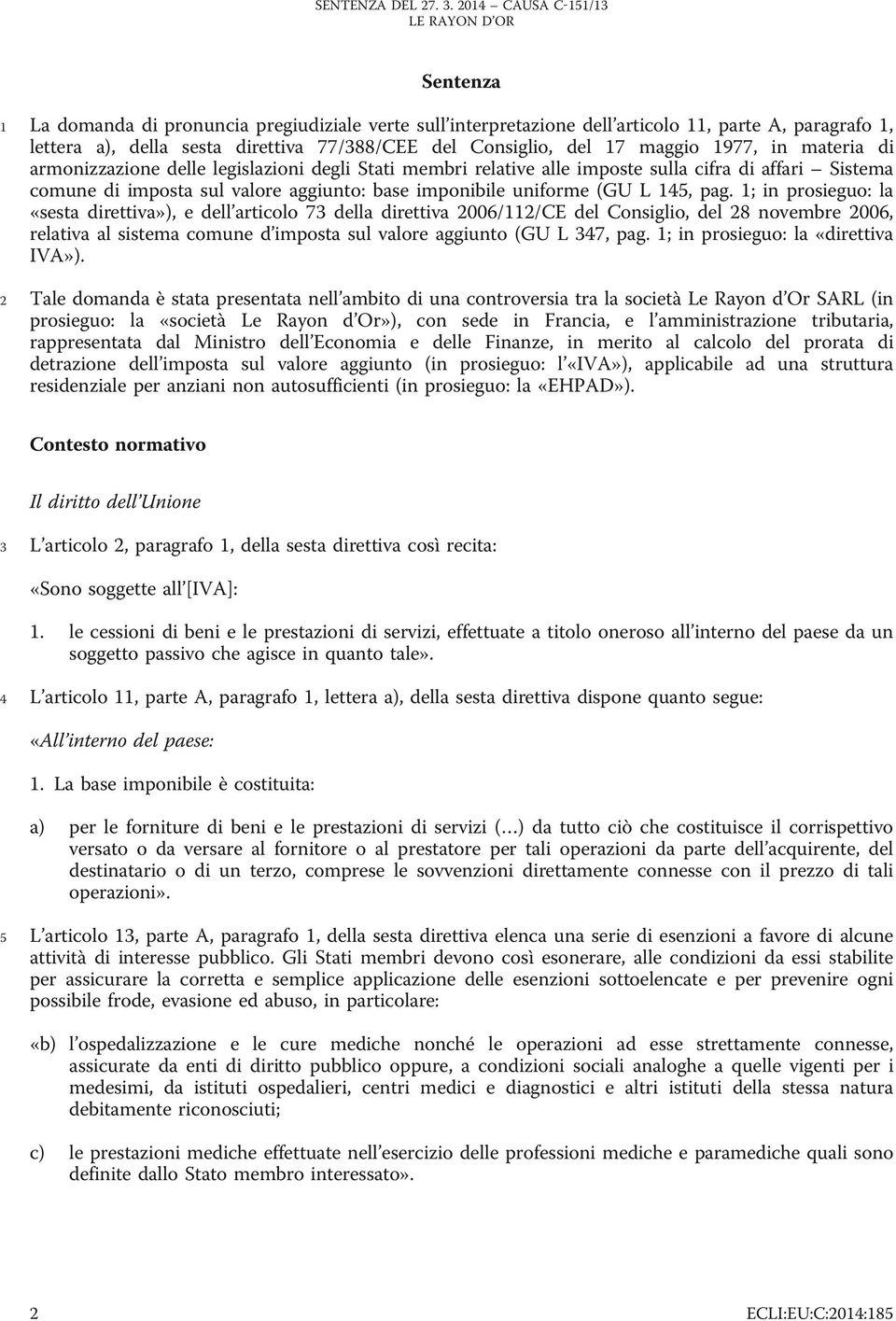 SENTENZA DEL 27. 3. 2014 — CAUSA C-151/13
LE RAYON D'OR

Sentenza

1 La domanda di pronuncia pregiudiziale verte sull'interpretazione dell'articolo 11, parte A, paragrafo 1, lettera a), della sesta direttiva 77/388/CEE del Consiglio, del 17 maggio 1977, in materia di armonizzazione delle legislazioni degli Stati membri relative alle imposte sulla cifra di affari — Sistema comune di imposta sul valore aggiunto: base imponibile uniforme (GU L 145, pag. 1; in prosieguo: la «sesta direttiva»), e dell'articolo 73 della direttiva 2006/112/CE del Consiglio, del 28 novembre 2006, relativa al sistema comune d'imposta sul valore aggiunto (GU L 347, pag. 1; in prosieguo: la «direttiva IVA»).

2 Tale domanda è stata presentata nell'ambito di una controversia tra la società Le Rayon d'Or SARL (in prosieguo: la «società Le Rayon d'Or»), con sede in Francia, e l'amministrazione tributaria, rappresentata dal Ministro dell'Economia e delle Finanze, in merito al calcolo del prorata di detrazione dell'imposta sul valore aggiunto (in prosieguo: l'«IVA»), applicabile ad una struttura residenziale per anziani non autosufficienti (in prosieguo: la «EHPAD»).

Contesto normativo

Il diritto dell'Unione

3 L'articolo 2, paragrafo 1, della sesta direttiva così recita:

«Sono soggette all'[IVA]:

1. le cessioni di beni e le prestazioni di servizi, effettuate a titolo oneroso all'interno del paese da un soggetto passivo che agisce in quanto tale».

4 L'articolo 11, parte A, paragrafo 1, lettera a), della sesta direttiva dispone quanto segue:

«All'interno del paese:

1. La base imponibile è costituita:

a) per le forniture di beni e le prestazioni di servizi (...) da tutto ciò che costituisce il corrispettivo versato o da versare al fornitore o al prestatore per tali operazioni da parte dell'acquirente, del destinatario o di un terzo, comprese le sovvenzioni direttamente connesse con il prezzo di tali operazioni».

5 L'articolo 13, parte A, paragrafo 1, della sesta direttiva elenca una serie di esenzioni a favore di alcune attività di interesse pubblico. Gli Stati membri devono così esonerare, alle condizioni da essi stabilite per assicurare la corretta e semplice applicazione delle esenzioni sottoelencate e per prevenire ogni possibile frode, evasione ed abuso, in particolare:

«b) l'ospedalizzazione e le cure mediche nonché le operazioni ad esse strettamente connesse, assicurate da enti di diritto pubblico oppure, a condizioni sociali analoghe a quelle vigenti per i medesimi, da istituti ospedalieri, centri medici e diagnostici e altri istituti della stessa natura debitamente riconosciuti;

c) le prestazioni mediche effettuate nell'esercizio delle professioni mediche e paramediche quali sono definite dallo Stato membro interessato».

2 ECLI:EU:C:2014:185